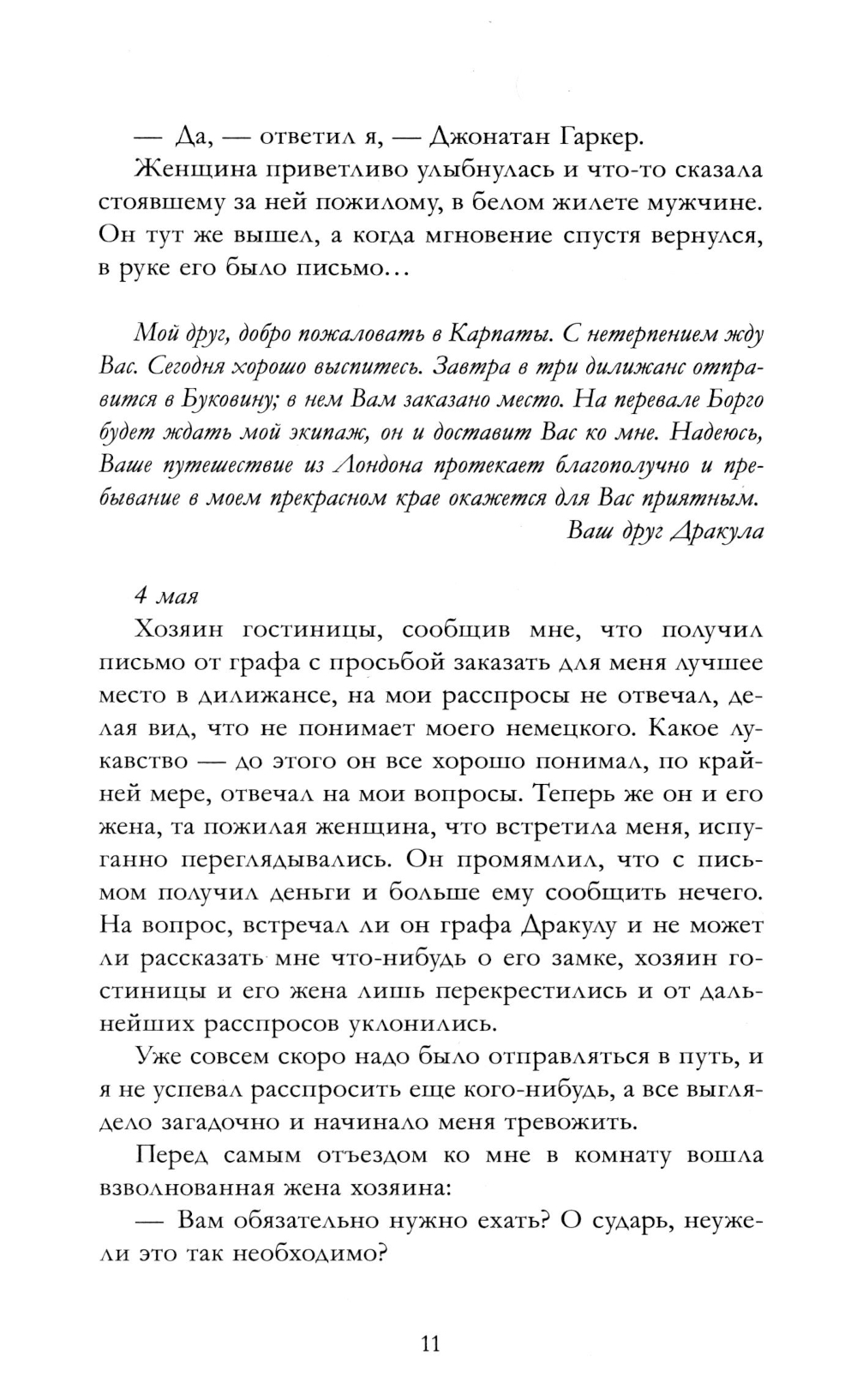 — Да, — ответил я, — Джонатан Гаркер.

Женщина приветливо улыбнулась и что-то сказала стоявшему за ней пожилому, в белом жилете мужчине. Он тут же вышел, а когда мгновение спустя вернулся, в руке его было письмо…

Мой друг, добро пожаловать в Карпаты. С нетерпением жду Вас. Сегодня хорошо выспитесь. Завтра в три дилижанс отправится в Буковину; в нем Вам заказано место. На перевале Борго будет ждать мой экипаж, он и доставит Вас ко мне. Надеюсь, Ваше путешествие из Лондона протекает благополучно и пребывание в моем прекрасном крае окажется для Вас приятным.

Ваш друг Дракула

4 мая

Хозяин гостиницы, сообщив мне, что получил письмо от графа с просьбой заказать для меня лучшее место в дилижансе, на мои расспросы не отвечал, делая вид, что не понимает моего немецкого. Какое лукавство — до этого он все хорошо понимал, по крайней мере, отвечал на мои вопросы. Теперь же он и его жена, та пожилая женщина, что встретила меня, испуганно переглядывались. Он промямлил, что с письмом получил деньги и больше ему сообщить нечего. На вопрос, встречал ли он графа Дракулу и не может ли рассказать мне что-нибудь о его замке, хозяин гостиницы и его жена лишь перекрестились и от дальнейших расспросов уклонились.

Уже совсем скоро надо было отправляться в путь, и я не успевал расспросить еще кого-нибудь, а все выглядело загадочно и начинало меня тревожить.

Перед самым отъездом ко мне в комнату вошла взволнованная жена хозяина:

— Вам обязательно нужно ехать? О сударь, неужели это так необходимо?

11